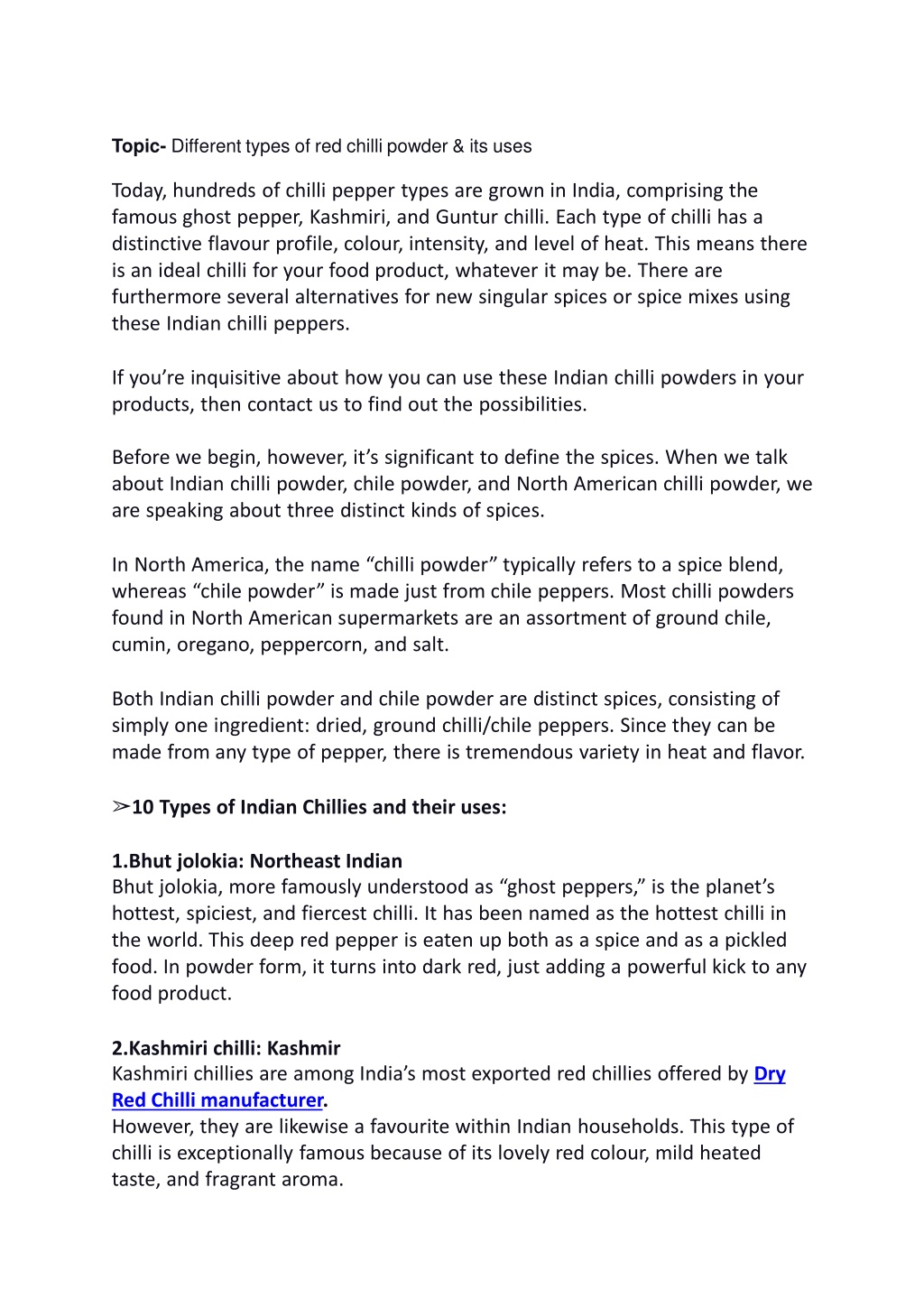 Topic- Different types of red chilli powder & its uses

Today, hundreds of chilli pepper types are grown in India, comprising the famous ghost pepper, Kashmiri, and Guntur chilli. Each type of chilli has a distinctive flavour profile, colour, intensity, and level of heat. This means there is an ideal chilli for your food product, whatever it may be. There are furthermore several alternatives for new singular spices or spice mixes using these Indian chilli peppers.

If you’re inquisitive about how you can use these Indian chilli powders in your products, then contact us to find out the possibilities.

Before we begin, however, it’s significant to define the spices. When we talk about Indian chilli powder, chile powder, and North American chilli powder, we are speaking about three distinct kinds of spices.

In North America, the name “chilli powder” typically refers to a spice blend, whereas “chile powder” is made just from chile peppers. Most chilli powders found in North American supermarkets are an assortment of ground chile, cumin, oregano, peppercorn, and salt.

Both Indian chilli powder and chile powder are distinct spices, consisting of simply one ingredient: dried, ground chilli/chile peppers. Since they can be made from any type of pepper, there is tremendous variety in heat and flavor.

➢10 Types of Indian Chillies and their uses:

1.Bhut jolokia: Northeast Indian
Bhut jolokia, more famously understood as “ghost peppers,” is the planet’s hottest, spiciest, and fiercest chilli. It has been named as the hottest chilli in the world. This deep red pepper is eaten up both as a spice and as a pickled food. In powder form, it turns into dark red, just adding a powerful kick to any food product.

2.Kashmiri chilli: Kashmir
Kashmiri chillies are among India’s most exported red chillies offered by Dry Red Chilli manufacturer.
However, they are likewise a favourite within Indian households. This type of chilli is exceptionally famous because of its lovely red colour, mild heated taste, and fragrant aroma.